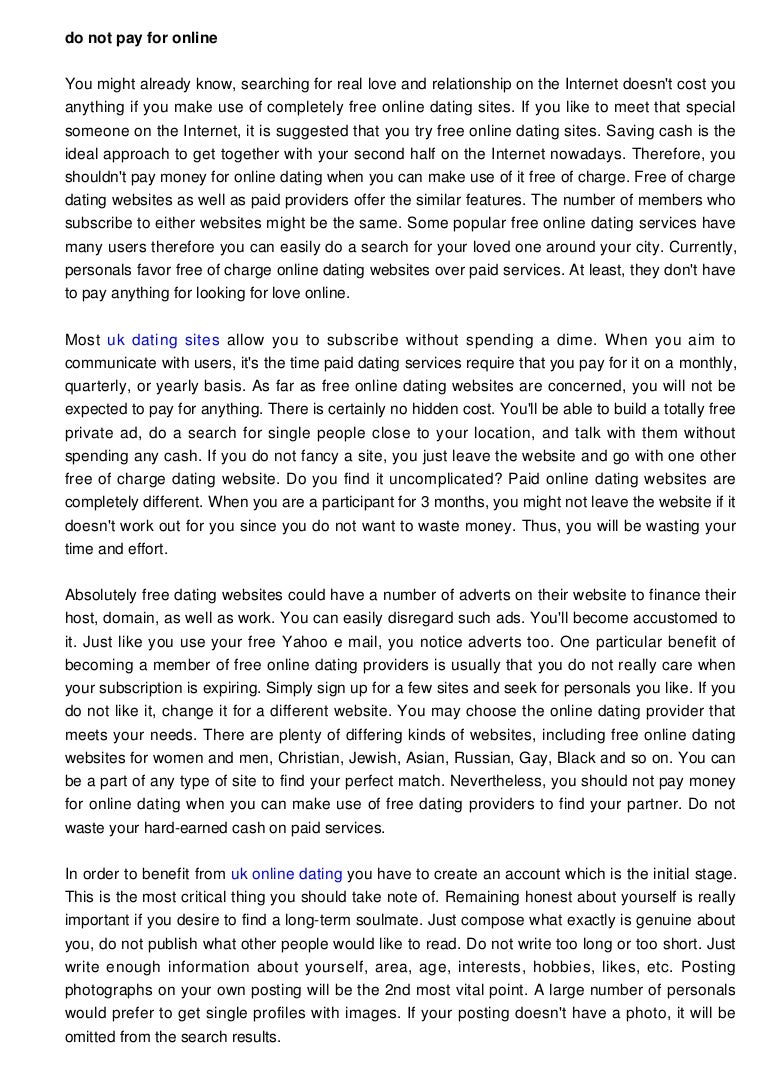 do not pay for online

You might already know, searching for real love and relationship on the Internet doesn't cost you anything if you make use of completely free online dating sites. If you like to meet that special someone on the Internet, it is suggested that you try free online dating sites. Saving cash is the ideal approach to get together with your second half on the Internet nowadays. Therefore, you shouldn't pay money for online dating when you can make use of it free of charge. Free of charge dating websites as well as paid providers offer the similar features. The number of members who subscribe to either websites might be the same. Some popular free online dating services have many users therefore you can easily do a search for your loved one around your city. Currently, personals favor free of charge online dating websites over paid services. At least, they don't have to pay anything for looking for love online.

Most uk dating sites allow you to subscribe without spending a dime. When you aim to communicate with users, it's the time paid dating services require that you pay for it on a monthly, quarterly, or yearly basis. As far as free online dating websites are concerned, you will not be expected to pay for anything. There is certainly no hidden cost. You'll be able to build a totally free private ad, do a search for single people close to your location, and talk with them without spending any cash. If you do not fancy a site, you just leave the website and go with one other free of charge dating website. Do you find it uncomplicated? Paid online dating websites are completely different. When you are a participant for 3 months, you might not leave the website if it doesn't work out for you since you do not want to waste money. Thus, you will be wasting your time and effort.

Absolutely free dating websites could have a number of adverts on their website to finance their host, domain, as well as work. You can easily disregard such ads. You'll become accustomed to it. Just like you use your free Yahoo e mail, you notice adverts too. One particular benefit of becoming a member of free online dating providers is usually that you do not really care when your subscription is expiring. Simply sign up for a few sites and seek for personals you like. If you do not like it, change it for a different website. You may choose the online dating provider that meets your needs. There are plenty of differing kinds of websites, including free online dating websites for women and men, Christian, Jewish, Asian, Russian, Gay, Black and so on. You can be a part of any type of site to find your perfect match. Nevertheless, you should not pay money for online dating when you can make use of free dating providers to find your partner. Do not waste your hard-earned cash on paid services.

In order to benefit from uk online dating you have to create an account which is the initial stage. This is the most critical thing you should take note of. Remaining honest about yourself is really important if you desire to find a long-term soulmate. Just compose what exactly is genuine about you, do not publish what other people would like to read. Do not write too long or too short. Just write enough information about yourself, area, age, interests, hobbies, likes, etc. Posting photographs on your own posting will be the 2nd most vital point. A large number of personals would prefer to get single profiles with images. If your posting doesn't have a photo, it will be omitted from the search results.